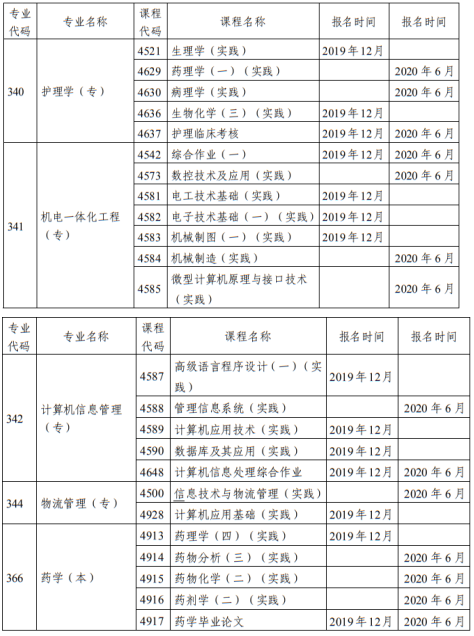 | 专业代码 | 专业名称 | 课程代码 | 课程名称 | 报名时间 | 报名时间 |
|---|---|---|---|---|---|
| 340 | 护理学（专） | 4521 | 生理学（实践） | 2019年12月 | |
| | | 4629 | 药理学（一）（实践） | | 2020年6月 |
| | | 4630 | 病理学（实践） | | 2020年6月 |
| | | 4636 | 生物化学（三）（实践） | 2019年12月 | |
| | | 4637 | 护理临床考核 | 2019年12月 | 2020年6月 |
| 341 | 机电一体化工程（专） | 4542 | 综合作业（一） | 2019年12月 | 2020年6月 |
| | | 4573 | 数控技术及应用（实践） | | 2020年6月 |
| | | 4581 | 电工技术基础（实践） | 2019年12月 | |
| | | 4582 | 电子技术基础（一）（实践） | 2019年12月 | |
| | | 4583 | 机械制图（一）（实践） | 2019年12月 | |
| | | 4584 | 机械制造（实践） | | 2020年6月 |
| | | 4585 | 微型计算机原理与接口技术（实践） | | 2020年6月 |

| 专业代码 | 专业名称 | 课程代码 | 课程名称 | 报名时间 | 报名时间 |
|---|---|---|---|---|---|
| 342 | 计算机信息管理（专） | 4587 | 高级语言程序设计（一）（实践） | 2019年12月 | |
| | | 4588 | 管理信息系统（实践） | | 2020年6月 |
| | | 4589 | 计算机应用技术（实践） | 2019年12月 | |
| | | 4590 | 数据库及其应用（实践） | 2019年12月 | |
| | | 4648 | 计算机信息处理综合作业 | 2019年12月 | 2020年6月 |
| 344 | 物流管理（专） | 4500 | 信息技术与物流管理（实践） | | 2020年6月 |
| | | 4928 | 计算机应用基础（实践） | 2019年12月 | |
| 366 | 药学（本） | 4913 | 药理学（四）（实践） | 2019年12月 | |
| | | 4914 | 药物分析（三）（实践） | | 2020年6月 |
| | | 4915 | 药物化学（二）（实践） | | 2020年6月 |
| | | 4916 | 药剂学（二）（实践） | | 2020年6月 |
| | | 4917 | 药学毕业论文 | 2019年12月 | 2020年6月 |